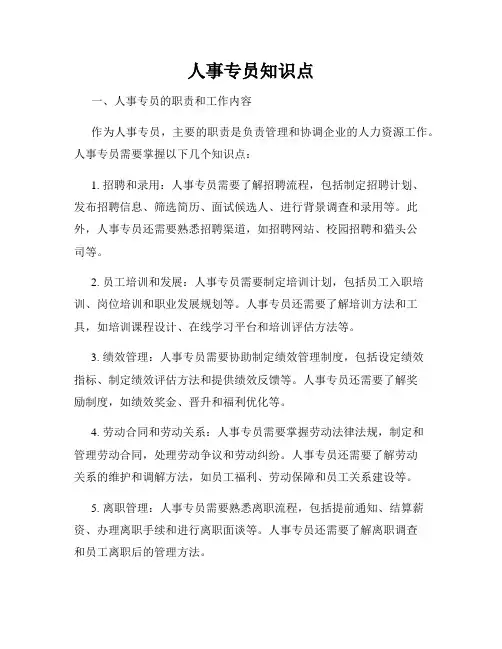 人事专员知识点

一、人事专员的职责和工作内容

作为人事专员，主要的职责是负责管理和协调企业的人力资源工作。人事专员需要掌握以下几个知识点：

1. 招聘和录用：人事专员需要了解招聘流程，包括制定招聘计划、发布招聘信息、筛选简历、面试候选人、进行背景调查和录用等。此外，人事专员还需要熟悉招聘渠道，如招聘网站、校园招聘和猎头公司等。

2. 员工培训和发展：人事专员需要制定培训计划，包括员工入职培训、岗位培训和职业发展规划等。人事专员还需要了解培训方法和工具，如培训课程设计、在线学习平台和培训评估方法等。

3. 绩效管理：人事专员需要协助制定绩效管理制度，包括设定绩效指标、制定绩效评估方法和提供绩效反馈等。人事专员还需要了解奖励制度，如绩效奖金、晋升和福利优化等。

4. 劳动合同和劳动关系：人事专员需要掌握劳动法律法规，制定和管理劳动合同，处理劳动争议和劳动纠纷。人事专员还需要了解劳动关系的维护和调解方法，如员工福利、劳动保障和员工关系建设等。

5. 离职管理：人事专员需要熟悉离职流程，包括提前通知、结算薪资、办理离职手续和进行离职面谈等。人事专员还需要了解离职调查和员工离职后的管理方法。